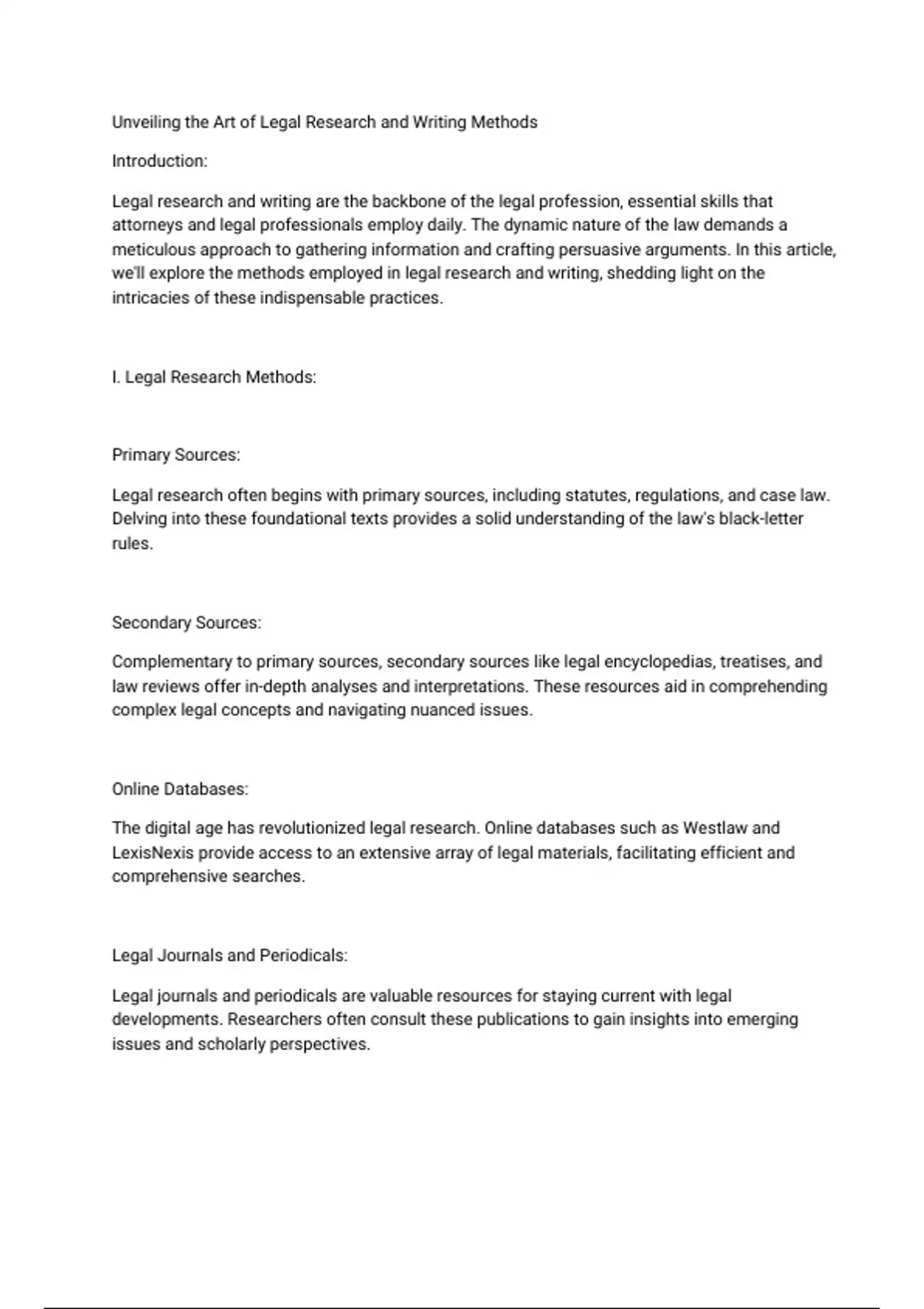 Unveiling the Art of Legal Research and Writing Methods

Introduction:

Legal research and writing are the backbone of the legal profession, essential skills that attorneys and legal professionals employ daily. The dynamic nature of the law demands a meticulous approach to gathering information and crafting persuasive arguments. In this article, we'll explore the methods employed in legal research and writing, shedding light on the intricacies of these indispensable practices.

I. Legal Research Methods:

Primary Sources:

Legal research often begins with primary sources, including statutes, regulations, and case law. Delving into these foundational texts provides a solid understanding of the law's black-letter rules.

Secondary Sources:

Complementary to primary sources, secondary sources like legal encyclopedias, treatises, and law reviews offer in-depth analyses and interpretations. These resources aid in comprehending complex legal concepts and navigating nuanced issues.

Online Databases:

The digital age has revolutionized legal research. Online databases such as Westlaw and LexisNexis provide access to an extensive array of legal materials, facilitating efficient and comprehensive searches.

Legal Journals and Periodicals:

Legal journals and periodicals are valuable resources for staying current with legal developments. Researchers often consult these publications to gain insights into emerging issues and scholarly perspectives.